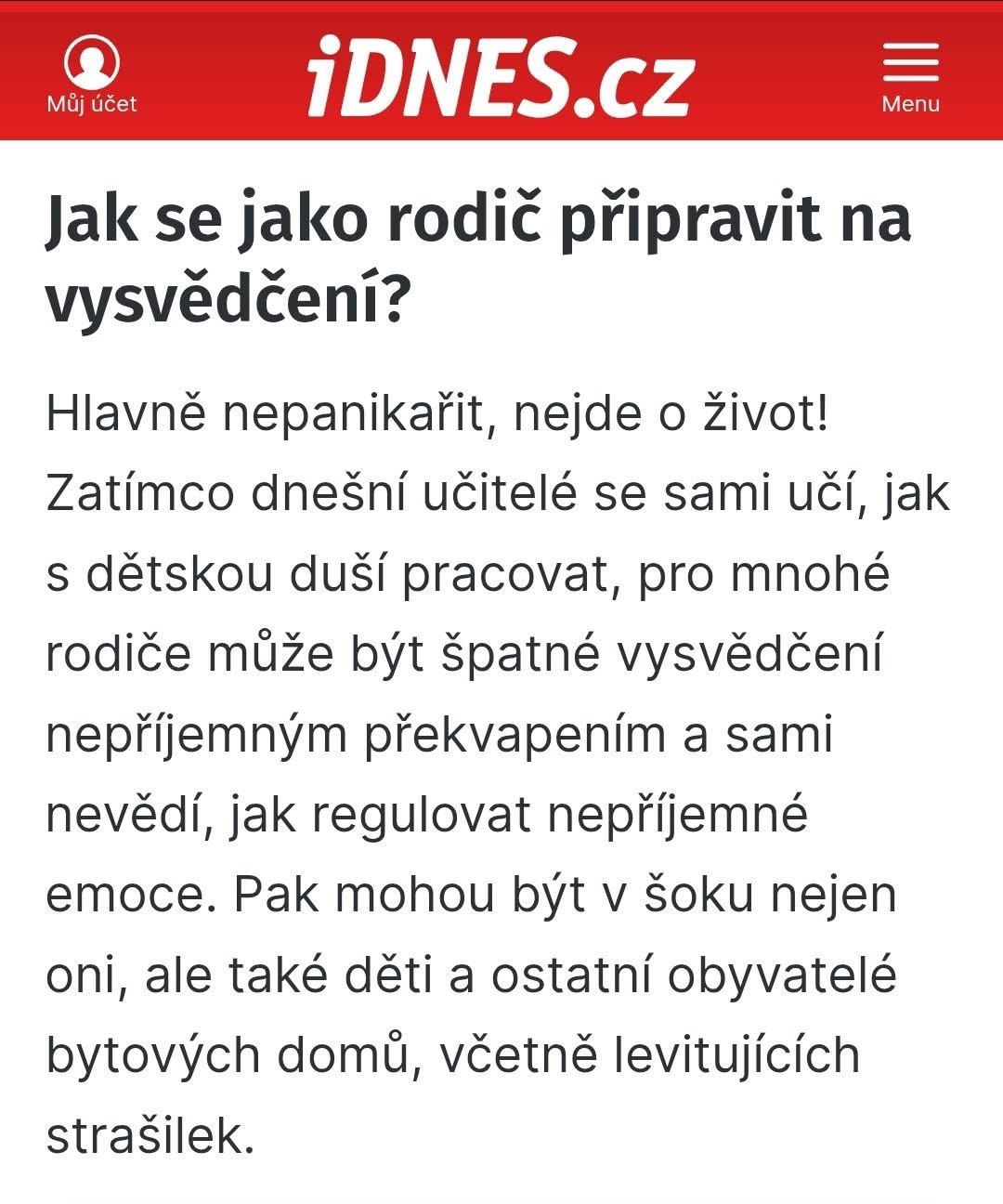 Můj účet

iDNES.cz

Menu

Jak se jako rodič připravit na vysvědčení?

Hlavně nepanikařit, nejde o život! Zatímco dnešní učitelé se sami učí, jak s dětskou duší pracovat, pro mnohé rodiče může být špatné vysvědčení nepříjemným překvapením a sami nevědí, jak regulovat nepříjemné emoce. Pak mohou být v šoku nejen oni, ale také děti a ostatní obyvatelé bytových domů, včetně levitujících strašilek.